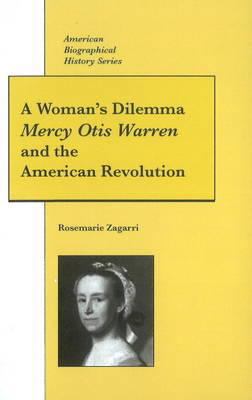 American Biographical History Series

A Woman's Dilemma
Mercy Otis Warren
and the
American Revolution

Rosemarie Zagarri